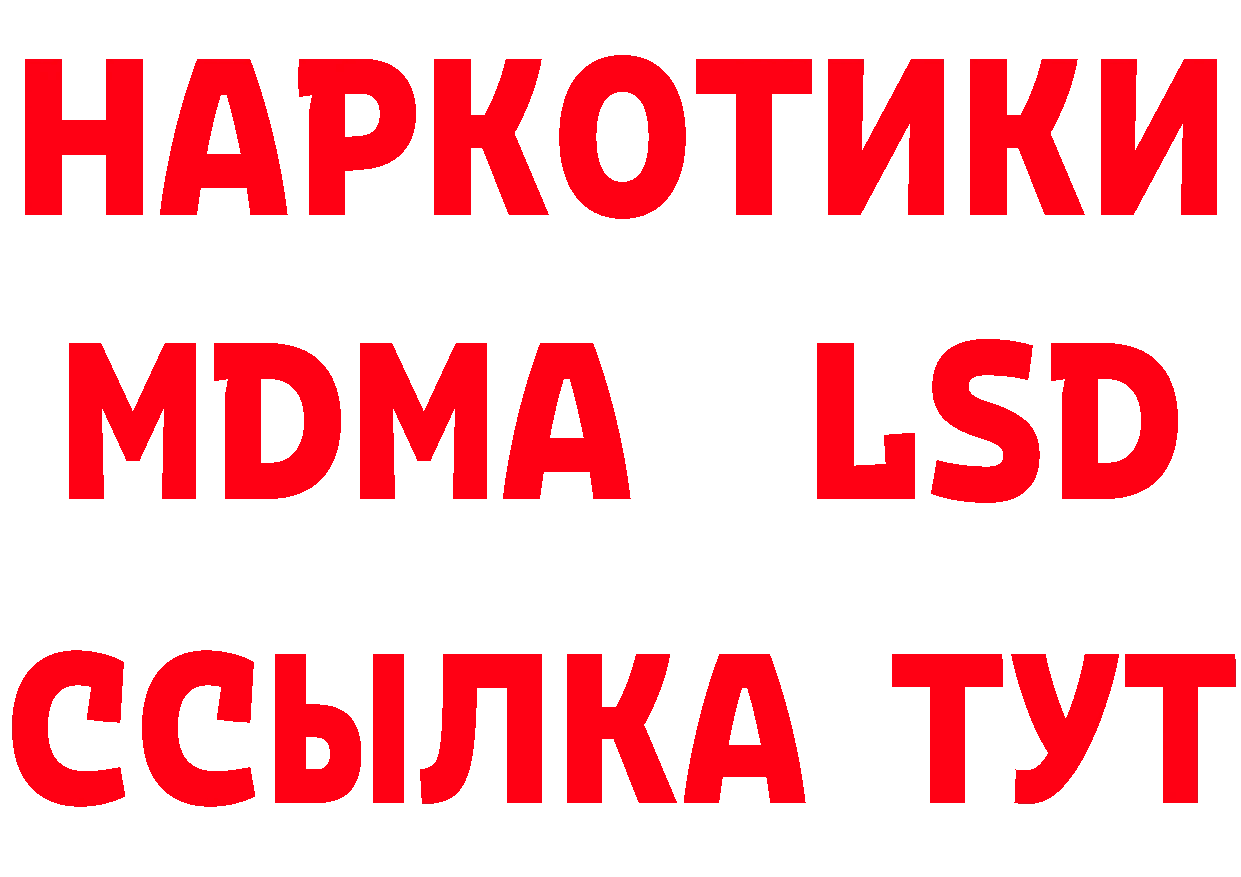 НАРКОТИКИ
MDMA LSD
ССЫЛКА ТУТ